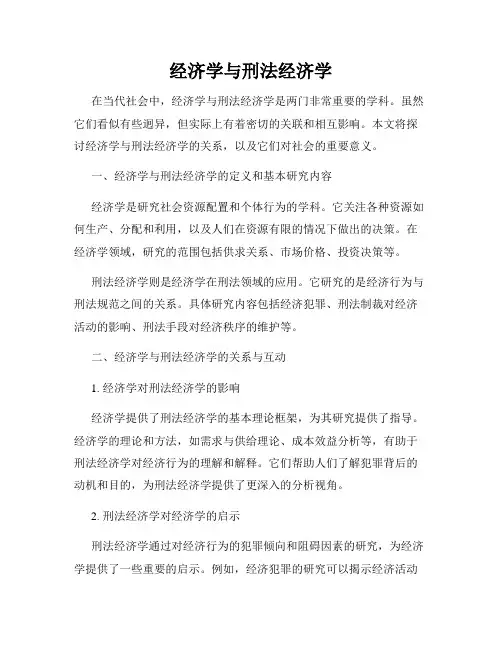 经济学与刑法经济学

在当代社会中，经济学与刑法经济学是两门非常重要的学科。虽然它们看似有些迥异，但实际上有着密切的关联和相互影响。本文将探讨经济学与刑法经济学的关系，以及它们对社会的重要意义。

一、经济学与刑法经济学的定义和基本研究内容

经济学是研究社会资源配置和个体行为的学科。它关注各种资源如何生产、分配和利用，以及人们在资源有限的情况下做出的决策。在经济学领域，研究的范围包括供求关系、市场价格、投资决策等。

刑法经济学则是经济学在刑法领域的应用。它研究的是经济行为与刑法规范之间的关系。具体研究内容包括经济犯罪、刑法制裁对经济活动的影响、刑法手段对经济秩序的维护等。

二、经济学与刑法经济学的关系与互动

1. 经济学对刑法经济学的影响

经济学提供了刑法经济学的基本理论框架，为其研究提供了指导。经济学的理论和方法，如需求与供给理论、成本效益分析等，有助于刑法经济学对经济行为的理解和解释。它们帮助人们了解犯罪背后的动机和目的，为刑法经济学提供了更深入的分析视角。

2. 刑法经济学对经济学的启示

刑法经济学通过对经济行为的犯罪倾向和阻碍因素的研究，为经济学提供了一些重要的启示。例如，经济犯罪的研究可以揭示经济活动